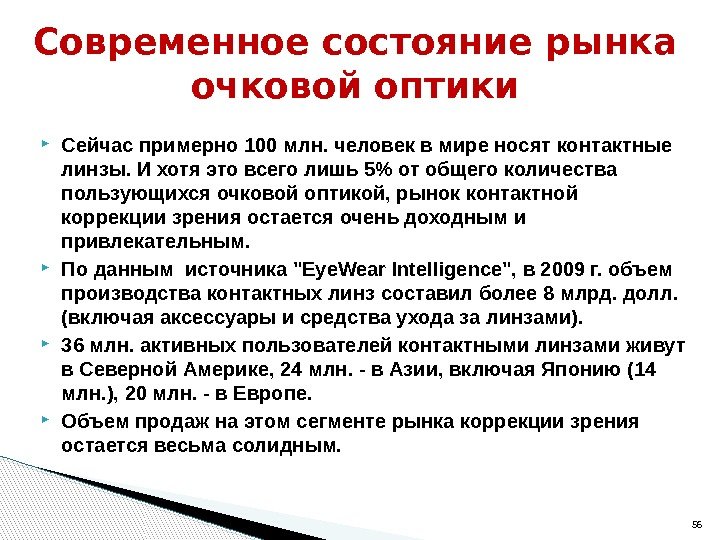 Современное состояние рынка очковой оптики

Сейчас примерно 100 млн. человек в мире носят контактные линзы. И хотя это всего лишь 5% от общего количества пользующихся очковой оптикой, рынок контактной коррекции зрения остается очень доходным и привлекательным.

По данным источника "EyeWear Intelligence", в 2009 г. объем производства контактных линз составил более 8 млрд. долл. (включая аксессуары и средства ухода за линзами).

36 млн. активных пользователей контактными линзами живут в Северной Америке, 24 млн. - в Азии, включая Японию (14 млн.), 20 млн. - в Европе.

Объем продаж на этом сегменте рынка коррекции зрения остается весьма солидным.

56